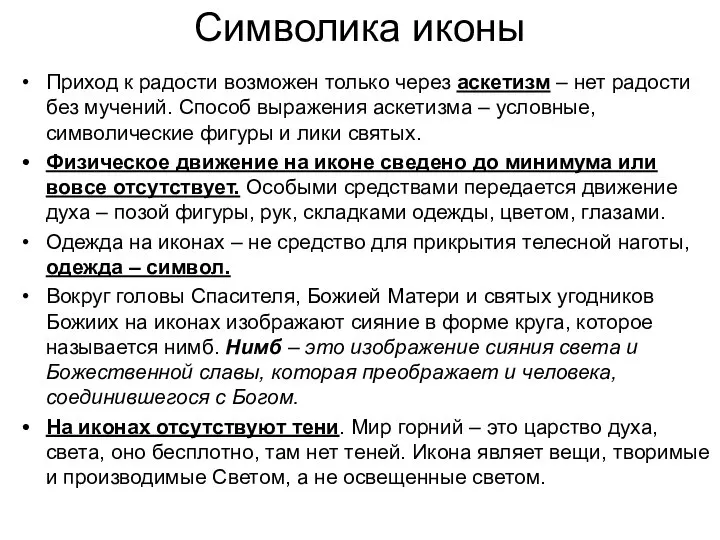 Символика иконы

• Приход к радости возможен только через аскетизм – нет радости без мучений. Способ выражения аскетизма – условные, символические фигуры и лики святых.
• Физическое движение на иконе сведено до минимума или вовсе отсутствует. Особыми средствами передается движение духа – позой фигуры, рук, складками одежды, цветом, глазами.
• Одежда на иконах – не средство для прикрытия телесной наготы, одежда – символ.
• Вокруг головы Спасителя, Божией Матери и святых угодников Божиих на иконах изображают сияние в форме круга, которое называется нимб. Нимб – это изображение сияния света и Божественной славы, которая преображает и человека, соединившегося с Богом.
• На иконах отсутствуют тени. Мир горний – это царство духа, света, оно бесплотно, там нет теней. Икона являет вещи, творимые и производимые Светом, а не освещенные светом.